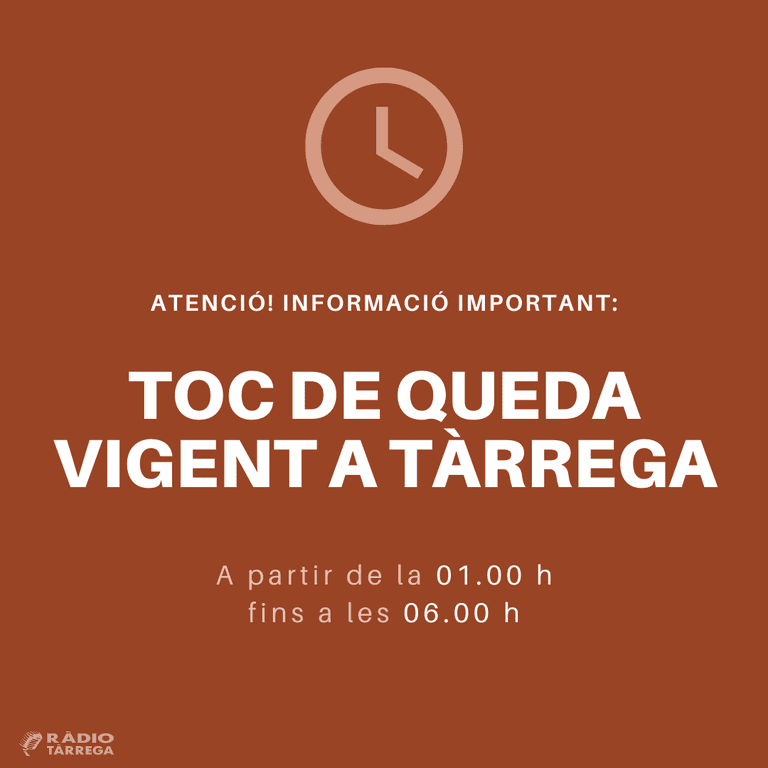 ATENCIÓ! INFORMACIÓ IMPORTANT:

TOC DE QUEDA VIGENT A TÀRREGA

A partir de la 01.00 h
fins a les 06.00 h

RÀDIO TÀRREGA